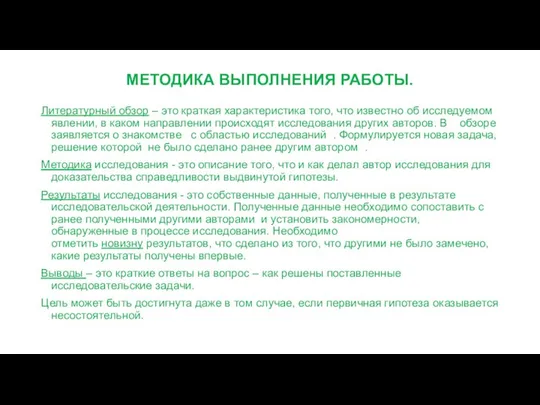 МЕТОДИКА ВЫПОЛНЕНИЯ РАБОТЫ.

Литературный обзор – это краткая характеристика того, что известно об исследуемом явлении, в каком направлении происходят исследования других авторов. В обзоре заявляется о знакомстве с областью исследований . Формулируется новая задача, решение которой не было сделано ранее другим автором .

Методика исследования - это описание того, что и как делал автор исследования для доказательства справедливости выдвинутой гипотезы.

Результаты исследования - это собственные данные, полученные в результате исследовательской деятельности. Полученные данные необходимо сопоставить с ранее полученными другими авторами и установить закономерности, обнаруженные в процессе исследования. Необходимо отметить новизну результатов, что сделано из того, что другими не было замечено, какие результаты получены впервые.

Выводы – это краткие ответы на вопрос – как решены поставленные исследовательские задачи.

Цель может быть достигнута даже в том случае, если первичная гипотеза оказывается несостоятельной.